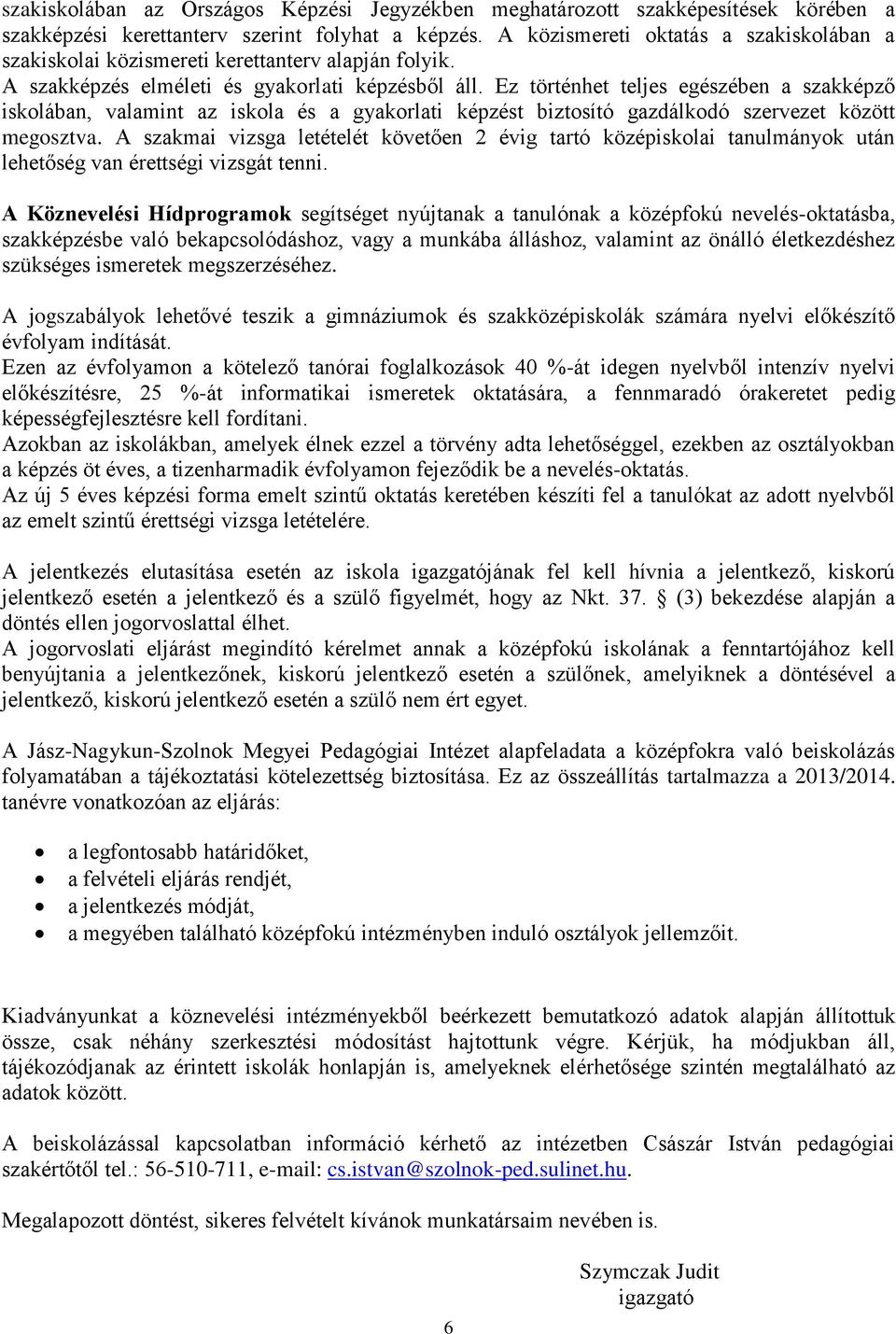 szakiskolában az Országos Képzési Jegyzékben meghatározott szakképesítések körében a szakképzési kerettanterv szerint folyhat a képzés. A közismereti oktatás a szakiskolában a szakiskolai közismereti kerettanterv alapján folyik.
A szakképzés elméleti és gyakorlati képzésből áll. Ez történhet teljes egészében a szakképző iskolában, valamint az iskola és a gyakorlati képzést biztosító gazdálkodó szervezet között megosztva. A szakmai vizsga letételét követően 2 évig tartó középiskolai tanulmányok után lehetőség van érettségi vizsgát tenni.

A Köznevelési Hídprogramok segítséget nyújtanak a tanulónak a középfokú nevelés-oktatásba, szakképzésbe való bekapcsolódáshoz, vagy a munkába álláshoz, valamint az önálló életkezdéshez szükséges ismeretek megszerzéséhez.

A jogszabályok lehetővé teszik a gimnáziumok és szakközépiskolák számára nyelvi előkészítő évfolyam indítását.
Ezen az évfolyamon a kötelező tanórai foglalkozások 40 %-át idegen nyelvből intenzív nyelvi előkészítésre, 25 %-át informatikai ismeretek oktatására, a fennmaradó órakeretet pedig képességfejlesztésre kell fordítani.
Azokban az iskolákban, amelyek élnek ezzel a törvény adta lehetőséggel, ezekben az osztályokban a képzés öt éves, a tizenharmadik évfolyamon fejeződik be a nevelés-oktatás.
Az új 5 éves képzési forma emelt szintű oktatás keretében készíti fel a tanulókat az adott nyelvből az emelt szintű érettségi vizsga letételére.

A jelentkezés elutasítása esetén az iskola igazgatójának fel kell hívnia a jelentkező, kiskorú jelentkező esetén a jelentkező és a szülő figyelmét, hogy az Nkt. 37. § (3) bekezdése alapján a döntés ellen jogorvoslattal élhet.
A jogorvoslati eljárást megindító kérelmet annak a középfokú iskolának a fenntartójához kell benyújtania a jelentkezőnek, kiskorú jelentkező esetén a szülőnek, amelyiknek a döntésével a jelentkező, kiskorú jelentkező esetén a szülő nem ért egyet.

A Jász-Nagykun-Szolnok Megyei Pedagógiai Intézet alapfeladata a középfokra való beiskolázás folyamatában a tájékoztatási kötelezettség biztosítása. Ez az összeállítás tartalmazza a 2013/2014. tanévre vonatkozóan az eljárás:

• a legfontosabb határidőket,
• a felvételi eljárás rendjét,
• a jelentkezés módját,
• a megyében található középfokú intézményben induló osztályok jellemzőit.

Kiadványunkat a köznevelési intézményekből beérkezett bemutatkozó adatok alapján állítottuk össze, csak néhány szerkesztési módosítást hajtottunk végre. Kérjük, ha módjukban áll, tájékozódjanak az érintett iskolák honlapján is, amelyeknek elérhetősége szintén megtalálható az adatok között.

A beiskolázással kapcsolatban információ kérhető az intézetben Császár István pedagógiai szakértőtől tel.: 56-510-711, e-mail: cs.istvan@szolnok-ped.sulinet.hu.

Megalapozott döntést, sikeres felvételt kívánok munkatársaim nevében is.

Szymczak Judit
igazgató

6